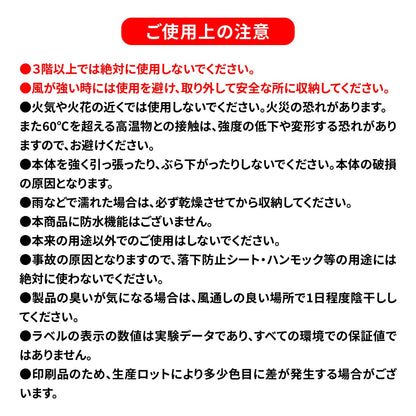 ご使用上の注意

●3階以上では絶対に使用しないでください。

●風が強い時には使用を避け、取り外して安全な所に収納してください。

●火気や火花の近くでは使用しないでください。火災の恐れがあります。また60℃を超える高温物との接触は、強度の低下や変形する恐れがありますので、お避けください。

●本体を強く引っ張ったり、ぶら下がったりしないでください。本体の破損の原因となります。

●雨などで濡れた場合は、必ず乾燥させてから収納してください。

●本商品に防水機能はございません。

●本来の用途以外でのご使用はしないでください。

●事故の原因となりますので、落下防止シート・ハンモック等の用途には絶対に使わないでください。

●製品の臭いが気になる場合は、風通しの良い場所で1日程度陰干ししてください。

●ラベルの表示の数値は実験データであり、すべての環境での保証値ではありません。

●印刷品のため、生産ロットにより多少色目に差が発生する場合がございます。